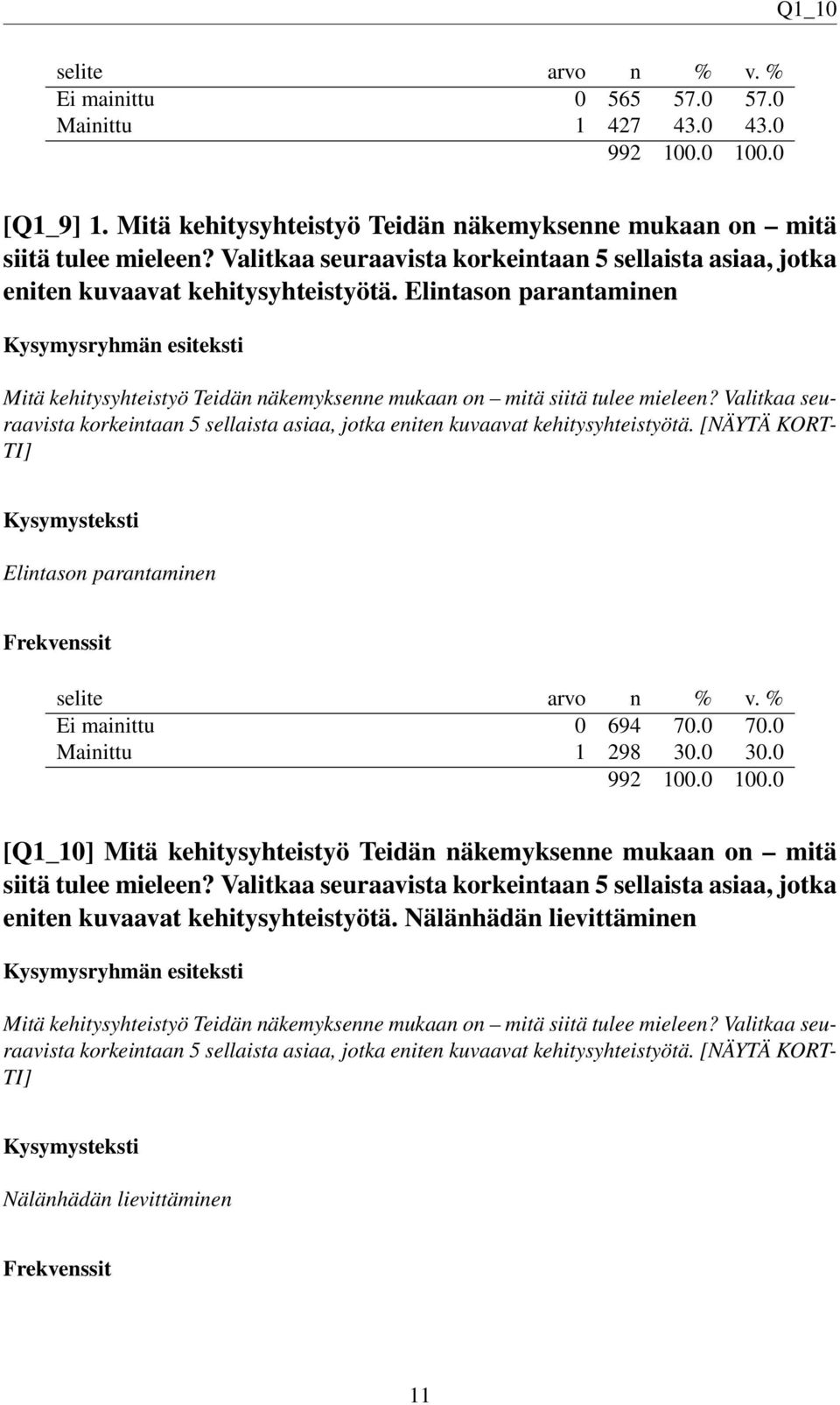 Q1_10

| selite | arvo | n | % | v. % |
|---|---|---|---|---|
| Ei mainittu | 0 | 565 | 57.0 | 57.0 |
| Mainittu | 1 | 427 | 43.0 | 43.0 |
| | | 992 | 100.0 | 100.0 |

[Q1_9] 1. Mitä kehitysyhteistyö Teidän näkemyksenne mukaan on – mitä siitä tulee mieleen? Valitkaa seuraavista korkeintaan 5 sellaista asiaa, jotka eniten kuvaavat kehitysyhteistyötä. Elintason parantaminen

Kysymysryhmän esiteksti

Mitä kehitysyhteistyö Teidän näkemyksenne mukaan on – mitä siitä tulee mieleen? Valitkaa seuraavista korkeintaan 5 sellaista asiaa, jotka eniten kuvaavat kehitysyhteistyötä. [NÄYTÄ KORTTI]

Kysymysteksti

Elintason parantaminen

Frekvenssit

| selite | arvo | n | % | v. % |
|---|---|---|---|---|
| Ei mainittu | 0 | 694 | 70.0 | 70.0 |
| Mainittu | 1 | 298 | 30.0 | 30.0 |
| | | 992 | 100.0 | 100.0 |

[Q1_10] Mitä kehitysyhteistyö Teidän näkemyksenne mukaan on – mitä siitä tulee mieleen? Valitkaa seuraavista korkeintaan 5 sellaista asiaa, jotka eniten kuvaavat kehitysyhteistyötä. Nälänhädän lievittäminen

Kysymysryhmän esiteksti

Mitä kehitysyhteistyö Teidän näkemyksenne mukaan on – mitä siitä tulee mieleen? Valitkaa seuraavista korkeintaan 5 sellaista asiaa, jotka eniten kuvaavat kehitysyhteistyötä. [NÄYTÄ KORTTI]

Kysymysteksti

Nälänhädän lievittäminen

Frekvenssit

11